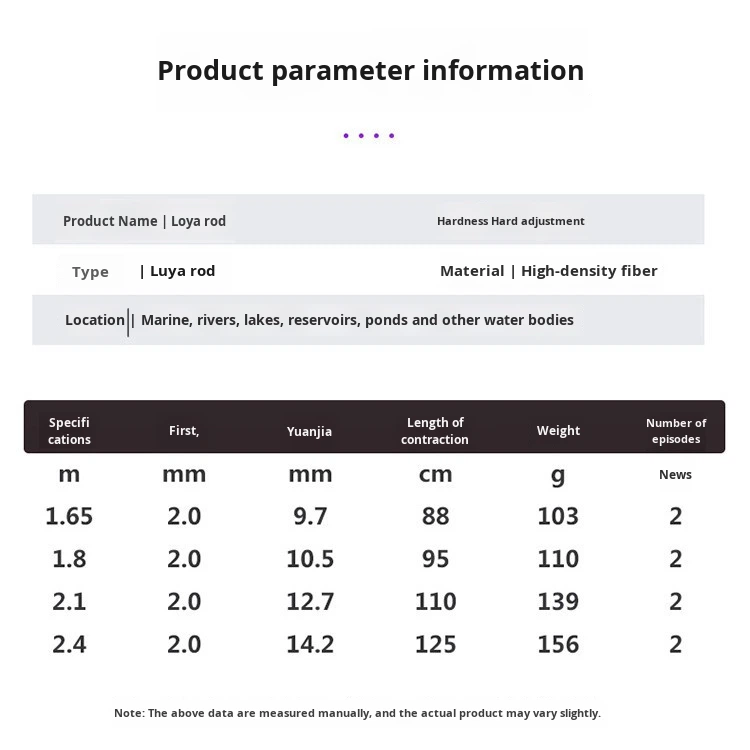 Product parameter information

Product Name | Loya rod

Hardness Hard adjustment

Type | Luya rod

Material | High-density fiber

Location | Marine, rivers, lakes, reservoirs, ponds and other water bodies

| Specifications | First, | Yuanjia | Length of contraction | Weight | Number of episodes |
|---|---|---|---|---|---|
| m | mm | mm | cm | g | News |
| 1.65 | 2.0 | 9.7 | 88 | 103 | 2 |
| 1.8 | 2.0 | 10.5 | 95 | 110 | 2 |
| 2.1 | 2.0 | 12.7 | 110 | 139 | 2 |
| 2.4 | 2.0 | 14.2 | 125 | 156 | 2 |

Note: The above data are measured manually, and the actual product may vary slightly.